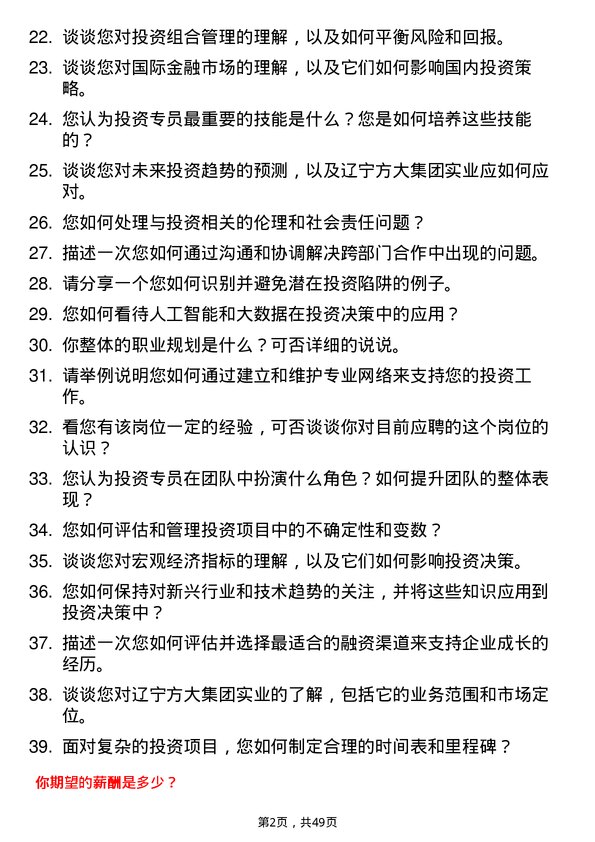 22. 谈谈您对投资组合管理的理解，以及如何平衡风险和回报。

23. 谈谈您对国际金融市场的理解，以及它们如何影响国内投资策略。

24. 您认为投资专员最重要的技能是什么？您是如何培养这些技能的？

25. 谈谈您对未来投资趋势的预测，以及辽宁方大集团实业应如何应对。

26. 您如何处理与投资相关的伦理和社会责任问题？

27. 描述一次您如何通过沟通和协调解决跨部门合作中出现的问题。

28. 请分享一个您如何识别并避免潜在投资陷阱的例子。

29. 您如何看待人工智能和大数据在投资决策中的应用？

30. 你整体的职业规划是什么？可否详细的说说。

31. 请举例说明您如何通过建立和维护专业网络来支持您的投资工作。

32. 看您有该岗位一定的经验，可否谈谈你对目前应聘的这个岗位的认识？

33. 您认为投资专员在团队中扮演什么角色？如何提升团队的整体表现？

34. 您如何评估和管理投资项目中的不确定性和变数？

35. 谈谈您对宏观经济指标的理解，以及它们如何影响投资决策。

36. 您如何保持对新兴行业和技术趋势的关注，并将这些知识应用到投资决策中？

37. 描述一次您如何评估并选择最适合的融资渠道来支持企业成长的经历。

38. 谈谈您对辽宁方大集团实业的了解，包括它的业务范围和市场定位。

39. 面对复杂的投资项目，您如何制定合理的时间表和里程碑？

你期望的薪酬是多少？

第2页，共49页